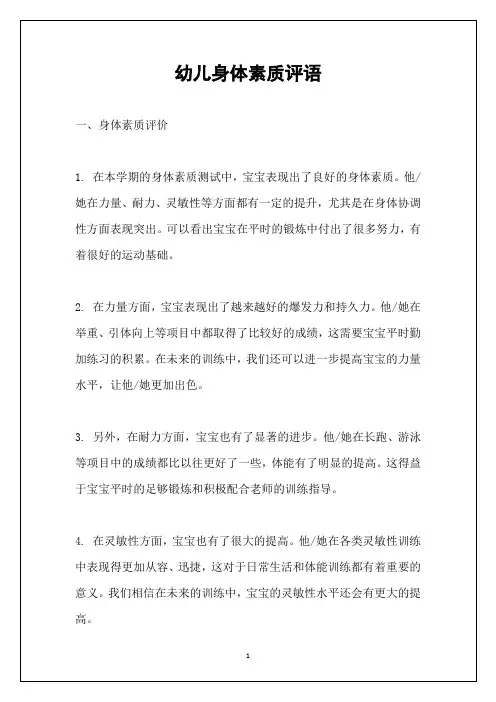 幼儿身体素质评语

一、身体素质评价

1. 在本学期的身体素质测试中，宝宝表现出了良好的身体素质。他/她在力量、耐力、灵敏性等方面都有一定的提升，尤其是在身体协调性方面表现突出。可以看出宝宝在平时的锻炼中付出了很多努力，有着很好的运动基础。

2. 在力量方面，宝宝表现出了越来越好的爆发力和持久力。他/她在举重、引体向上等项目中都取得了比较好的成绩，这需要宝宝平时勤加练习的积累。在未来的训练中，我们还可以进一步提高宝宝的力量水平，让他/她更加出色。

3. 另外，在耐力方面，宝宝也有了显著的进步。他/她在长跑、游泳等项目中的成绩都比以往更好了一些，体能有了明显的提高。这得益于宝宝平时的足够锻炼和积极配合老师的训练指导。

4. 在灵敏性方面，宝宝也有了很大的提高。他/她在各类灵敏性训练中表现得更加从容、迅捷，这对于日常生活和体能训练都有着重要的意义。我们相信在未来的训练中，宝宝的灵敏性水平还会有更大的提高。

1